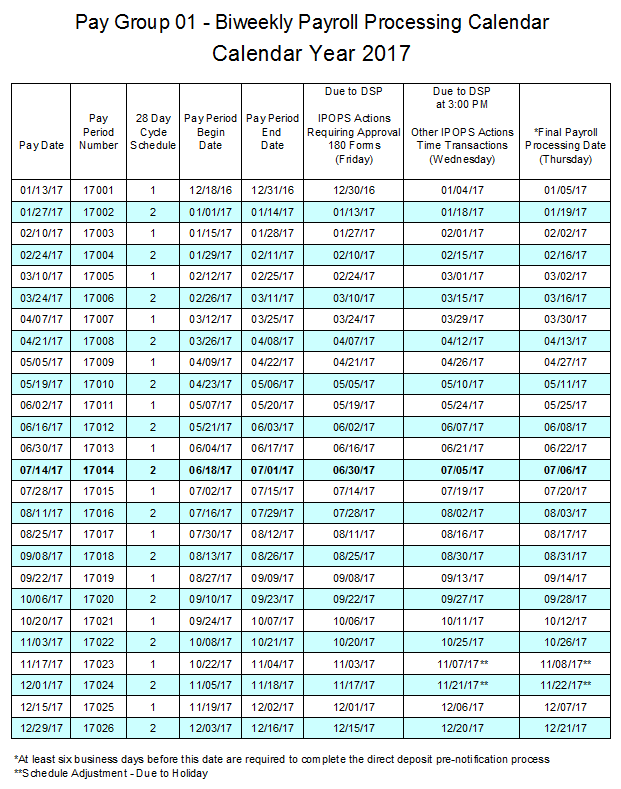 Pay Group 01 - Biweekly Payroll Processing Calendar
Calendar Year 2017

| Pay Date | Pay Period Number | 28 Day Cycle Schedule | Pay Period Begin Date | Pay Period End Date | Due to DSP IPOPS Actions Requiring Approval 180 Forms (Friday) | Due to DSP at 3:00 PM Other IPOPS Actions Time Transactions (Wednesday) | *Final Payroll Processing Date (Thursday) |
|---|---|---|---|---|---|---|---|
| 01/13/17 | 17001 | 1 | 12/18/16 | 12/31/16 | 12/30/16 | 01/04/17 | 01/05/17 |
| 01/27/17 | 17002 | 2 | 01/01/17 | 01/14/17 | 01/13/17 | 01/18/17 | 01/19/17 |
| 02/10/17 | 17003 | 1 | 01/15/17 | 01/28/17 | 01/27/17 | 02/01/17 | 02/02/17 |
| 02/24/17 | 17004 | 2 | 01/29/17 | 02/11/17 | 02/10/17 | 02/15/17 | 02/16/17 |
| 03/10/17 | 17005 | 1 | 02/12/17 | 02/25/17 | 02/24/17 | 03/01/17 | 03/02/17 |
| 03/24/17 | 17006 | 2 | 02/26/17 | 03/11/17 | 03/10/17 | 03/15/17 | 03/16/17 |
| 04/07/17 | 17007 | 1 | 03/12/17 | 03/25/17 | 03/24/17 | 03/29/17 | 03/30/17 |
| 04/21/17 | 17008 | 2 | 03/26/17 | 04/08/17 | 04/07/17 | 04/12/17 | 04/13/17 |
| 05/05/17 | 17009 | 1 | 04/09/17 | 04/22/17 | 04/21/17 | 04/26/17 | 04/27/17 |
| 05/19/17 | 17010 | 2 | 04/23/17 | 05/06/17 | 05/05/17 | 05/10/17 | 05/11/17 |
| 06/02/17 | 17011 | 1 | 05/07/17 | 05/20/17 | 05/19/17 | 05/24/17 | 05/25/17 |
| 06/16/17 | 17012 | 2 | 05/21/17 | 06/03/17 | 06/02/17 | 06/07/17 | 06/08/17 |
| 06/30/17 | 17013 | 1 | 06/04/17 | 06/17/17 | 06/16/17 | 06/21/17 | 06/22/17 |
| 07/14/17 | 17014 | 2 | 06/18/17 | 07/01/17 | 06/30/17 | 07/05/17 | 07/06/17 |
| 07/28/17 | 17015 | 1 | 07/02/17 | 07/15/17 | 07/14/17 | 07/19/17 | 07/20/17 |
| 08/11/17 | 17016 | 2 | 07/16/17 | 07/29/17 | 07/28/17 | 08/02/17 | 08/03/17 |
| 08/25/17 | 17017 | 1 | 07/30/17 | 08/12/17 | 08/11/17 | 08/16/17 | 08/17/17 |
| 09/08/17 | 17018 | 2 | 08/13/17 | 08/26/17 | 08/25/17 | 08/30/17 | 08/31/17 |
| 09/22/17 | 17019 | 1 | 08/27/17 | 09/09/17 | 09/08/17 | 09/13/17 | 09/14/17 |
| 10/06/17 | 17020 | 2 | 09/10/17 | 09/23/17 | 09/22/17 | 09/27/17 | 09/28/17 |
| 10/20/17 | 17021 | 1 | 09/24/17 | 10/07/17 | 10/06/17 | 10/11/17 | 10/12/17 |
| 11/03/17 | 17022 | 2 | 10/08/17 | 10/21/17 | 10/20/17 | 10/25/17 | 10/26/17 |
| 11/17/17 | 17023 | 1 | 10/22/17 | 11/04/17 | 11/03/17 | 11/07/17** | 11/08/17** |
| 12/01/17 | 17024 | 2 | 11/05/17 | 11/18/17 | 11/17/17 | 11/21/17** | 11/22/17** |
| 12/15/17 | 17025 | 1 | 11/19/17 | 12/02/17 | 12/01/17 | 12/06/17 | 12/07/17 |
| 12/29/17 | 17026 | 2 | 12/03/17 | 12/16/17 | 12/15/17 | 12/20/17 | 12/21/17 |

*At least six business days before this date are required to complete the direct deposit pre-notification process
**Schedule Adjustment - Due to Holiday